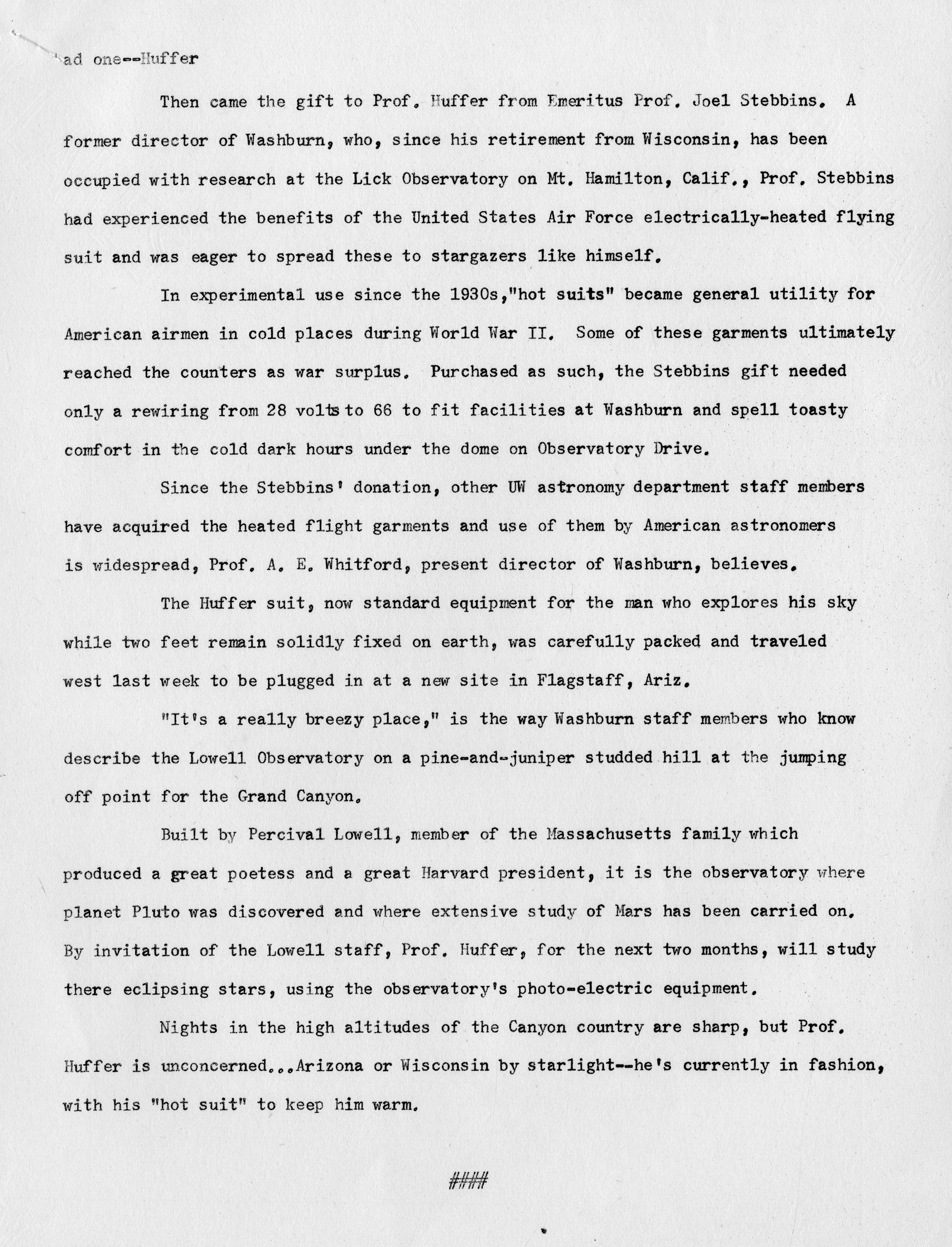 ad one--Huffer

Then came the gift to Prof. Huffer from Emeritus Prof. Joel Stebbins. A former director of Washburn, who, since his retirement from Wisconsin, has been occupied with research at the Lick Observatory on Mt. Hamilton, Calif., Prof. Stebbins had experienced the benefits of the United States Air Force electrically-heated flying suit and was eager to spread these to stargazers like himself.

In experimental use since the 1930s,"hot suits" became general utility for American airmen in cold places during World War II. Some of these garments ultimately reached the counters as war surplus. Purchased as such, the Stebbins gift needed only a rewiring from 28 volts to 66 to fit facilities at Washburn and spell toasty comfort in the cold dark hours under the dome on Observatory Drive.

Since the Stebbins' donation, other UW astronomy department staff members have acquired the heated flight garments and use of them by American astronomers is widespread, Prof. A. E. Whitford, present director of Washburn, believes.

The Huffer suit, now standard equipment for the man who explores his sky while two feet remain solidly fixed on earth, was carefully packed and traveled west last week to be plugged in at a new site in Flagstaff, Ariz.

"It's a really breezy place," is the way Washburn staff members who know describe the Lowell Observatory on a pine-and-juniper studded hill at the jumping off point for the Grand Canyon.

Built by Percival Lowell, member of the Massachusetts family which produced a great poetess and a great Harvard president, it is the observatory where planet Pluto was discovered and where extensive study of Mars has been carried on. By invitation of the Lowell staff, Prof. Huffer, for the next two months, will study there eclipsing stars, using the observatory's photo-electric equipment.

Nights in the high altitudes of the Canyon country are sharp, but Prof. Huffer is unconcerned...Arizona or Wisconsin by starlight--he's currently in fashion, with his "hot suit" to keep him warm.

####